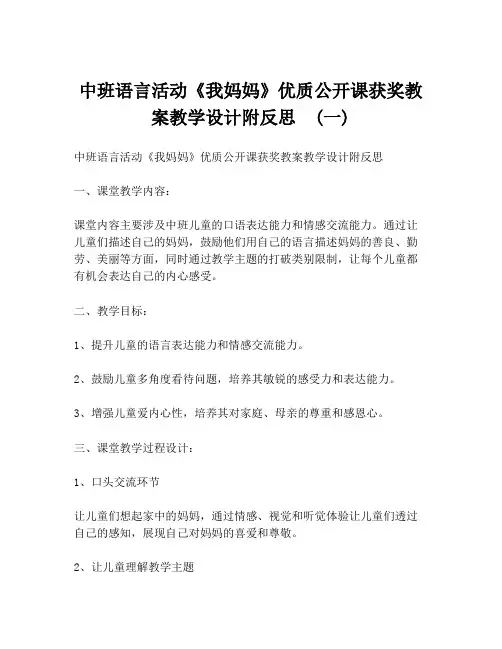 中班语言活动《我妈妈》优质公开课获奖教案教学设计附反思 （一）

中班语言活动《我妈妈》优质公开课获奖教案教学设计附反思

一、课堂教学内容：

课堂内容主要涉及中班儿童的口语表达能力和情感交流能力。通过让儿童们描述自己的妈妈，鼓励他们用自己的语言描述妈妈的善良、勤劳、美丽等方面，同时通过教学主题的打破类别限制，让每个儿童都有机会表达自己的内心感受。

二、教学目标：

1、提升儿童的语言表达能力和情感交流能力。

2、鼓励儿童多角度看待问题，培养其敏锐的感受力和表达能力。

3、增强儿童爱内心性，培养其对家庭、母亲的尊重和感恩心。

三、课堂教学过程设计：

1、口头交流环节

让儿童们想起家中的妈妈，通过情感、视觉和听觉体验让儿童们透过自己的感知，展现自己对妈妈的喜爱和尊敬。

2、让儿童理解教学主题